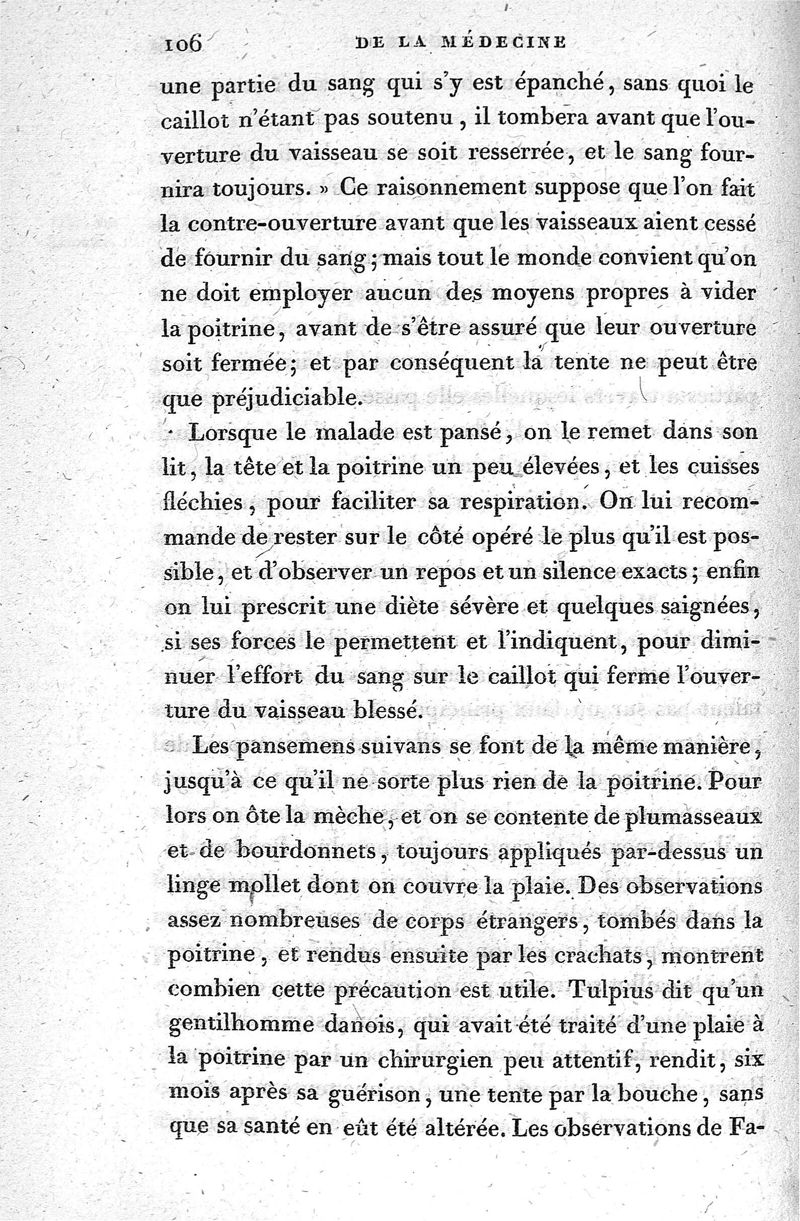 106 DE LA MÉDECINE

une partie du sang qui s'y est épanché, sans quoi le caillot n'étant pas soutenu, il tombera avant que l'ouverture du vaisseau se soit resserrée, et le sang fournira toujours. » Ce raisonnement suppose que l'on fait la contre-ouverture avant que les vaisseaux aient cessé de fournir du sang; mais tout le monde convient qu'on ne doit employer aucun des moyens propres à vider la poitrine, avant de s'être assuré que leur ouverture soit fermée; et par conséquent la tente ne peut être que préjudiciable.

Lorsque le malade est pansé, on le remet dans son lit, la tête et la poitrine un peu élevées, et les cuisses fléchies, pour faciliter sa respiration. On lui recommande de rester sur le côté opéré le plus qu'il est possible, et d'observer un repos et un silence exacts; enfin on lui prescrit une diète sévère et quelques saignées, si ses forces le permettent et l'indiquent, pour diminuer l'effort du sang sur le caillot qui ferme l'ouverture du vaisseau blessé.

Les pansemens suivans se font de la même manière, jusqu'à ce qu'il ne sorte plus rien de la poitrine. Pour lors on ôte la mèche, et on se contente de plumasseaux et de bourdonnets, toujours appliqués par-dessus un linge mollet dont on couvre la plaie. Des observations assez nombreuses de corps étrangers, tombés dans la poitrine, et rendus ensuite par les crachats, montrent combien cette précaution est utile. Tulpius dit qu'un gentilhomme danois, qui avait été traité d'une plaie à la poitrine par un chirurgien peu attentif, rendit, six mois après sa guérison, une tente par la bouche, sans que sa santé en eût été altérée. Les observations de Fa-